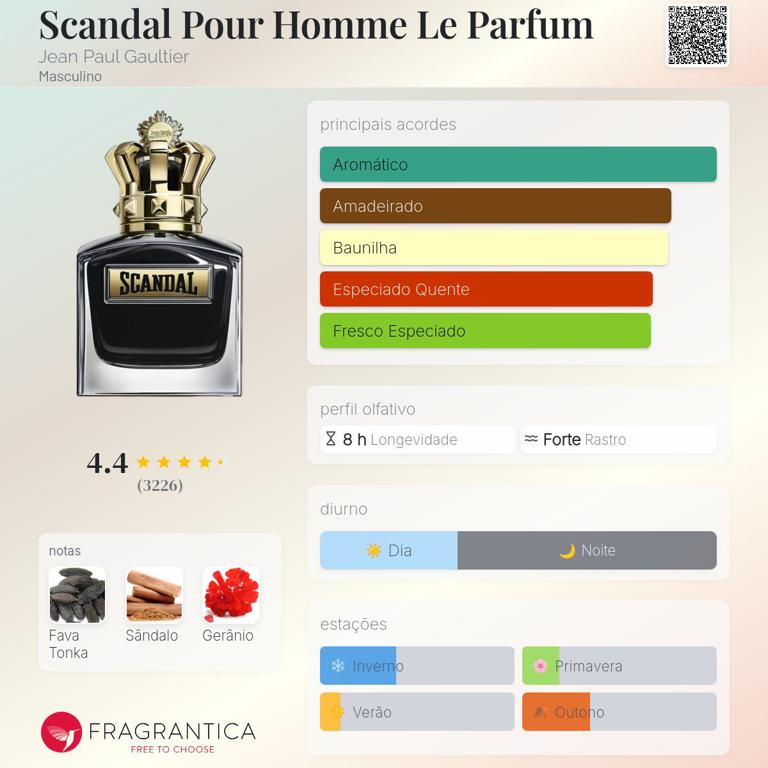 Scandal Pour Homme Le Parfum
Jean Paul Gaultier
Masculino

SCANDAL

4.4
(3226)

notas
Fava Tonka
Sândalo
Gerânio

FRAGRANTICA
FREE TO CHOOSE

principais acordes
Aromático
Amadeirado
Baunilha
Especiado Quente
Fresco Especiado

perfil olfativo
8 h Longevidade
Forte Rastro

diurno
Dia
Noite

estações
Inverno
Primavera
Verão
Outono